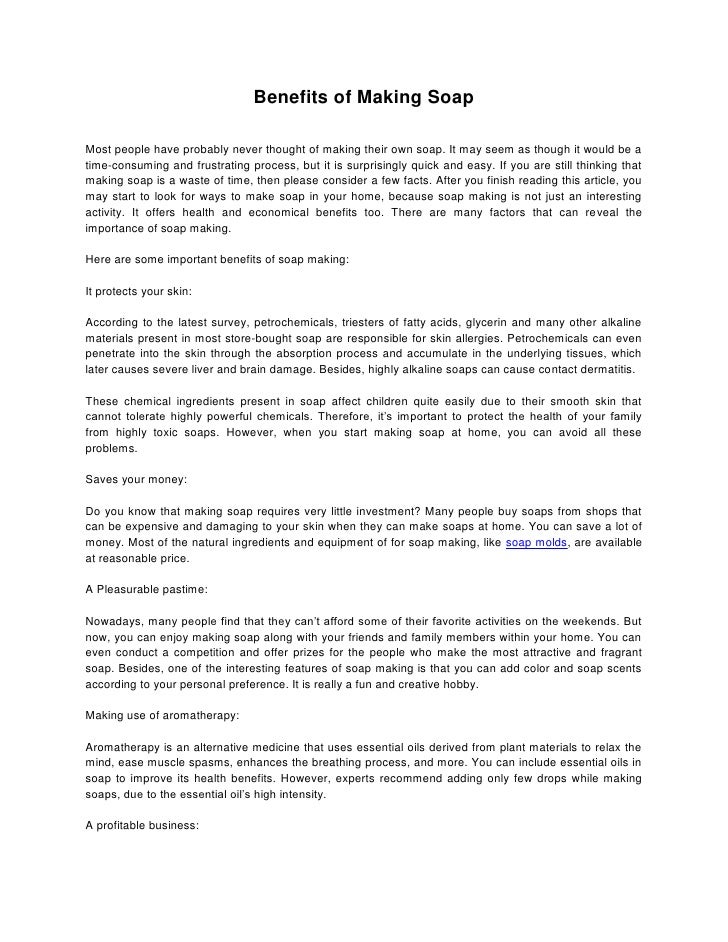 Benefits of Making Soap

Most people have probably never thought of making their own soap. It may seem as though it would be a time-consuming and frustrating process, but it is surprisingly quick and easy. If you are still thinking that making soap is a waste of time, then please consider a few facts. After you finish reading this article, you may start to look for ways to make soap in your home, because soap making is not just an interesting activity. It offers health and economical benefits too. There are many factors that can reveal the importance of soap making.

Here are some important benefits of soap making:

It protects your skin:

According to the latest survey, petrochemicals, triesters of fatty acids, glycerin and many other alkaline materials present in most store-bought soap are responsible for skin allergies. Petrochemicals can even penetrate into the skin through the absorption process and accumulate in the underlying tissues, which later causes severe liver and brain damage. Besides, highly alkaline soaps can cause contact dermatitis.

These chemical ingredients present in soap affect children quite easily due to their smooth skin that cannot tolerate highly powerful chemicals. Therefore, it's important to protect the health of your family from highly toxic soaps. However, when you start making soap at home, you can avoid all these problems.

Saves your money:

Do you know that making soap requires very little investment? Many people buy soaps from shops that can be expensive and damaging to your skin when they can make soaps at home. You can save a lot of money. Most of the natural ingredients and equipment of for soap making, like soap molds, are available at reasonable price.

A Pleasurable pastime:

Nowadays, many people find that they can't afford some of their favorite activities on the weekends. But now, you can enjoy making soap along with your friends and family members within your home. You can even conduct a competition and offer prizes for the people who make the most attractive and fragrant soap. Besides, one of the interesting features of soap making is that you can add color and soap scents according to your personal preference. It is really a fun and creative hobby.

Making use of aromatherapy:

Aromatherapy is an alternative medicine that uses essential oils derived from plant materials to relax the mind, ease muscle spasms, enhances the breathing process, and more. You can include essential oils in soap to improve its health benefits. However, experts recommend adding only few drops while making soaps, due to the essential oil's high intensity.

A profitable business: